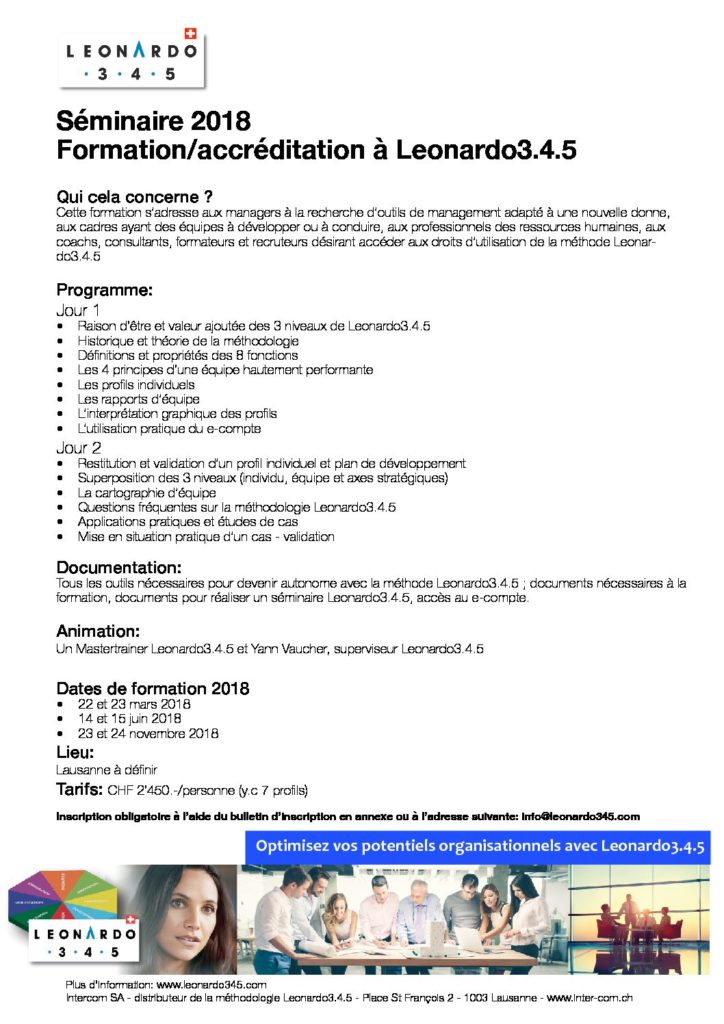 LEONARDO
· 3 · 4 · 5

Séminaire 2018
Formation/accréditation à Leonardo3.4.5

Qui cela concerne ?
Cette formation s'adresse aux managers à la recherche d'outils de management adapté à une nouvelle donne, aux cadres ayant des équipes à développer ou à conduire, aux professionnels des ressources humaines, aux coachs, consultants, formateurs et recruteurs désirant accéder aux droits d'utilisation de la méthode Leonardo3.4.5

Programme:
Jour 1
• Raison d'être et valeur ajoutée des 3 niveaux de Leonardo3.4.5
• Historique et théorie de la méthodologie
• Définitions et propriétés des 8 fonctions
• Les 4 principes d'une équipe hautement performante
• Les profils individuels
• Les rapports d'équipe
• L'interprétation graphique des profils
• L'utilisation pratique du e-compte
Jour 2
• Restitution et validation d'un profil individuel et plan de développement
• Superposition des 3 niveaux (individu, équipe et axes stratégiques)
• La cartographie d'équipe
• Questions fréquentes sur la méthodologie Leonardo3.4.5
• Applications pratiques et études de cas
• Mise en situation pratique d'un cas - validation

Documentation:
Tous les outils nécessaires pour devenir autonome avec la méthode Leonardo3.4.5 ; documents nécessaires à la formation, documents pour réaliser un séminaire Leonardo3.4.5, accès au e-compte.

Animation:
Un Mastertrainer Leonardo3.4.5 et Yann Vaucher, superviseur Leonardo3.4.5

Dates de formation 2018
• 22 et 23 mars 2018
• 14 et 15 juin 2018
• 23 et 24 novembre 2018
Lieu:
Lausanne à définir
Tarifs: CHF 2'450.-/personne (y.c 7 profils)

Inscription obligatoire à l'aide du bulletin d'inscription en annexe ou à l'adresse suivante: info@leonardo345.com

Optimisez vos potentiels organisationnels avec Leonardo3.4.5

LEONARDO
· 3 · 4 · 5

Plus d'information: www.leonardo345.com
Intercom SA - distributeur de la méthodologie Leonardo3.4.5 - Place St François 2 - 1003 Lausanne - www.inter-com.ch